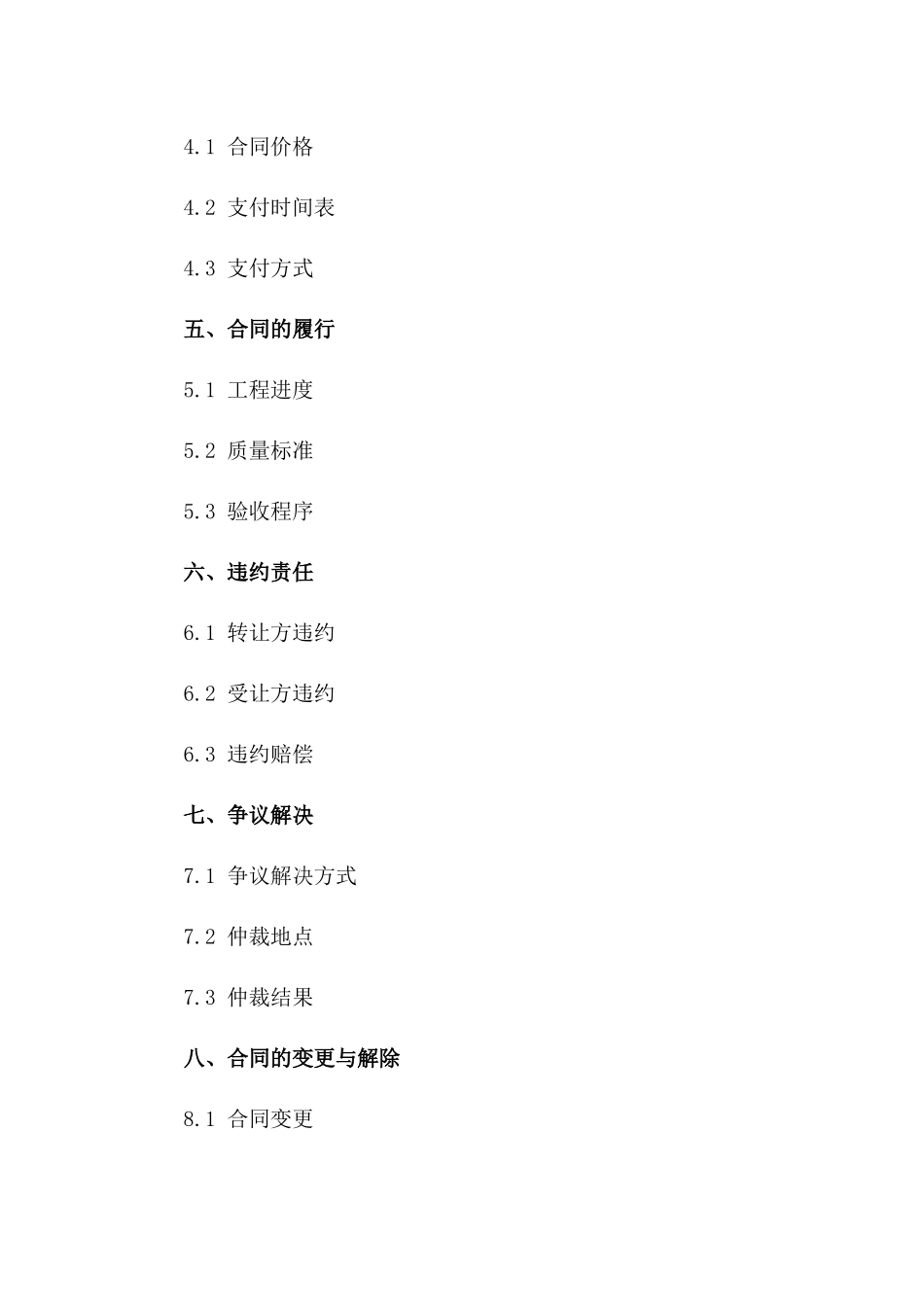 4.1 合同价格

4.2 支付时间表

4.3 支付方式

五、合同的履行

5.1 工程进度

5.2 质量标准

5.3 验收程序

六、违约责任

6.1 转让方违约

6.2 受让方违约

6.3 违约赔偿

七、争议解决

7.1 争议解决方式

7.2 仲裁地点

7.3 仲裁结果

八、合同的变更与解除

8.1 合同变更